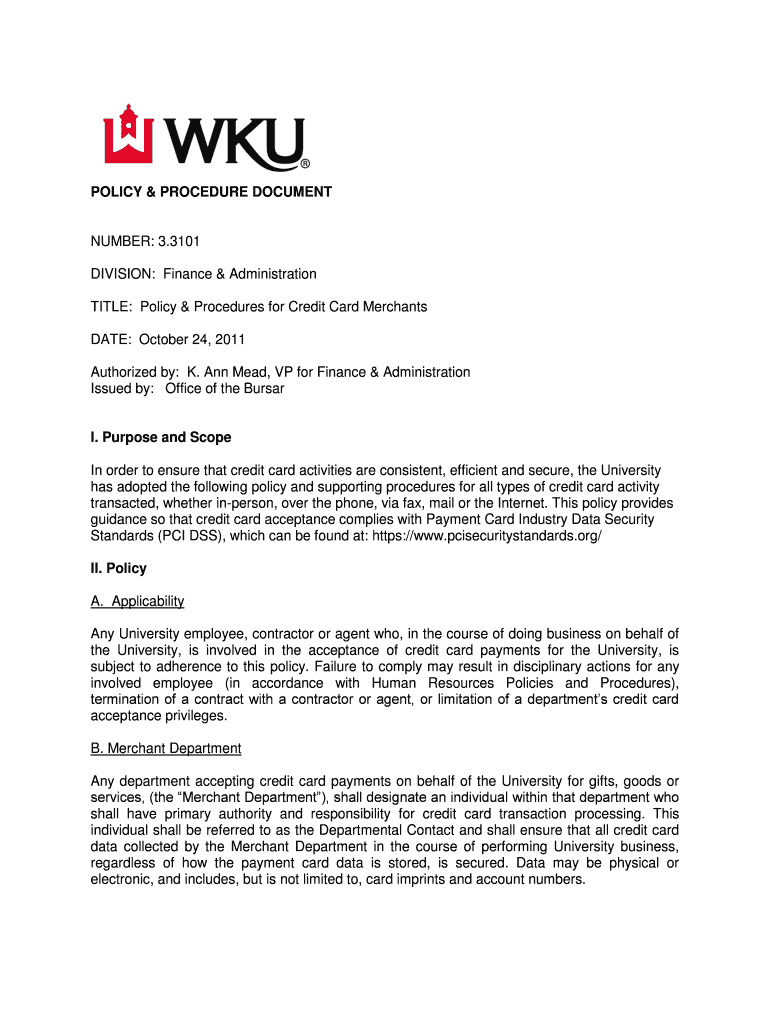 WKU®

POLICY & PROCEDURE DOCUMENT

NUMBER: 3.3101

DIVISION: Finance & Administration

TITLE: Policy & Procedures for Credit Card Merchants

DATE: October 24, 2011

Authorized by: K. Ann Mead, VP for Finance & Administration
Issued by: Office of the Bursar

I. Purpose and Scope

In order to ensure that credit card activities are consistent, efficient and secure, the University has adopted the following policy and supporting procedures for all types of credit card activity transacted, whether in-person, over the phone, via fax, mail or the Internet. This policy provides guidance so that credit card acceptance complies with Payment Card Industry Data Security Standards (PCI DSS), which can be found at: https://www.pcisecuritystandards.org/

II. Policy

A. Applicability

Any University employee, contractor or agent who, in the course of doing business on behalf of the University, is involved in the acceptance of credit card payments for the University, is subject to adherence to this policy. Failure to comply may result in disciplinary actions for any involved employee (in accordance with Human Resources Policies and Procedures), termination of a contract with a contractor or agent, or limitation of a department's credit card acceptance privileges.

B. Merchant Department

Any department accepting credit card payments on behalf of the University for gifts, goods or services, (the "Merchant Department"), shall designate an individual within that department who shall have primary authority and responsibility for credit card transaction processing. This individual shall be referred to as the Departmental Contact and shall ensure that all credit card data collected by the Merchant Department in the course of performing University business, regardless of how the payment card data is stored, is secured. Data may be physical or electronic, and includes, but is not limited to, card imprints and account numbers.